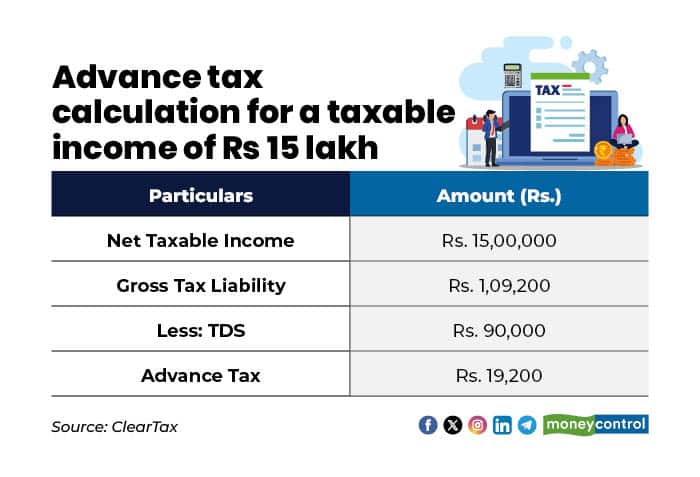 Advance tax calculation for a taxable income of Rs 15 lakh

TAX

| Particulars | Amount (Rs.) |
|---|---|
| Net Taxable Income | Rs. 15,00,000 |
| Gross Tax Liability | Rs. 1,09,200 |
| Less: TDS | Rs. 90,000 |
| Advance Tax | Rs. 19,200 |

Source: ClearTax

moneycontrol